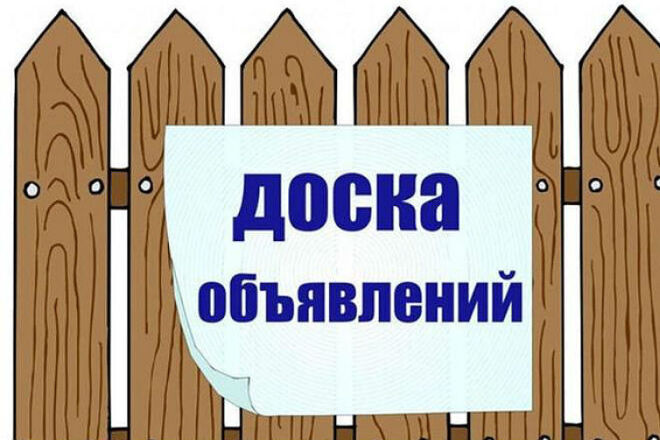 доска
объявлений